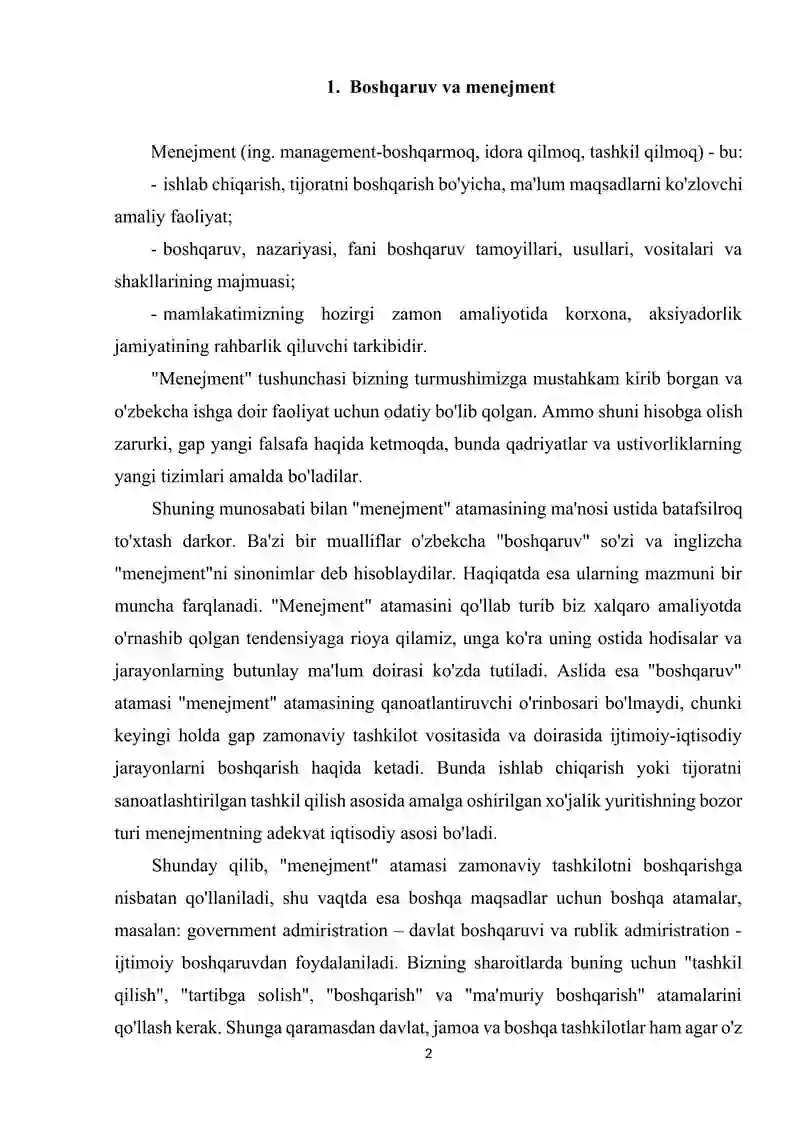 1. Boshqaruv va menejment

Menejment (ing. management-boshqarmoq, idora qilmoq, tashkil qilmoq) - bu:

- ishlab chiqarish, tijoratni boshqarish bo'yicha, ma'lum maqsadlarni ko'zlovchi amaliy faoliyat;

- boshqaruv, nazariyasi, fani boshqaruv tamoyillari, usullari, vositalari va shakllarining majmuasi;

- mamlakatimizning hozirgi zamon amaliyotida korxona, aksiyadorlik jamiyatining rahbarlik qiluvchi tarkibidir.

"Menejment" tushunchasi bizning turmushimizga mustahkam kirib borgan va o'zbekcha ishga doir faoliyat uchun odatiy bo'lib qolgan. Ammo shuni hisobga olish zarurki, gap yangi falsafa haqida ketmoqda, bunda qadriyatlar va ustivorliklarning yangi tizimlari amalda bo'ladilar.

Shuning munosabati bilan "menejment" atamasining ma'nosi ustida batafsilroq to'xtash darkor. Ba'zi bir mualliflar o'zbekcha "boshqaruv" so'zi va inglizcha "menejment"ni sinonimlar deb hisoblaydilar. Haqiqatda esa ularning mazmuni bir muncha farqlanadi. "Menejment" atamasini qo'llab turib biz xalqaro amaliyotda o'rnashib qolgan tendensiyaga rioya qilamiz, unga ko'ra uning ostida hodisalar va jarayonlarning butunlay ma'lum doirasi ko'zda tutiladi. Aslida esa "boshqaruv" atamasi "menejment" atamasining qanoatlantiruvchi o'rinbosari bo'lmaydi, chunki keyingi holda gap zamonaviy tashkilot vositasida va doirasida ijtimoiy-iqtisodiy jarayonlarni boshqarish haqida ketadi. Bunda ishlab chiqarish yoki tijoratni sanoatlashtirilgan tashkil qilish asosida amalga oshirilgan xo'jalik yuritishning bozor turi menejmentning adekvat iqtisodiy asosi bo'ladi.

Shunday qilib, "menejment" atamasi zamonaviy tashkilotni boshqarishga nisbatan qo'llaniladi, shu vaqtda esa boshqa maqsadlar uchun boshqa atamalar, masalan: government admiristration – davlat boshqaruvi va rublik admiristration - ijtimoiy boshqaruvdan foydalaniladi. Bizning sharoitlarda buning uchun "tashkil qilish", "tartibga solish", "boshqarish" va "ma'muriy boshqarish" atamalarini qo'llash kerak. Shunga qaramasdan davlat, jamoa va boshqa tashkilotlar ham agar o'z

2